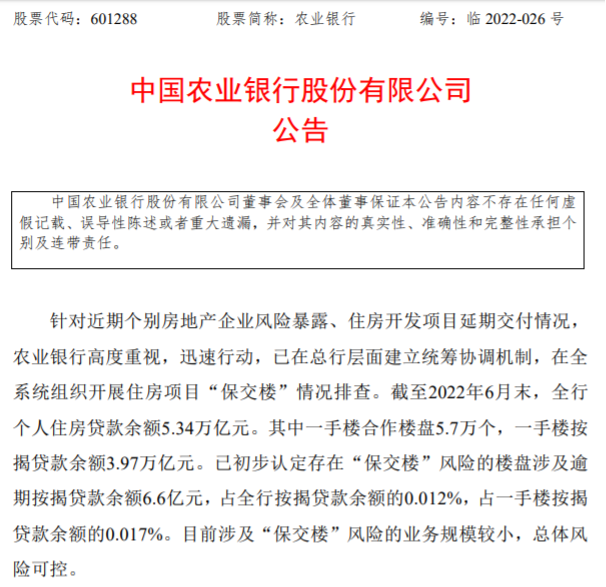 股票代码：601288　　股票简称：农业银行　　编号：临 2022-026 号

中国农业银行股份有限公司
公告

中国农业银行股份有限公司董事会及全体董事保证本公告内容不存在任何虚假记载、误导性陈述或者重大遗漏，并对其内容的真实性、准确性和完整性承担个别及连带责任。

针对近期个别房地产企业风险暴露、住房开发项目延期交付情况，农业银行高度重视，迅速行动，已在总行层面建立统筹协调机制，在全系统组织开展住房项目“保交楼”情况排查。截至2022年6月末，全行个人住房贷款余额5.34万亿元。其中一手楼合作楼盘5.7万个，一手楼按揭贷款余额3.97万亿元。已初步认定存在“保交楼”风险的楼盘涉及逾期按揭贷款余额6.6亿元，占全行按揭贷款余额的0.012%，占一手楼按揭贷款余额的0.017%。目前涉及“保交楼”风险的业务规模较小，总体风险可控。